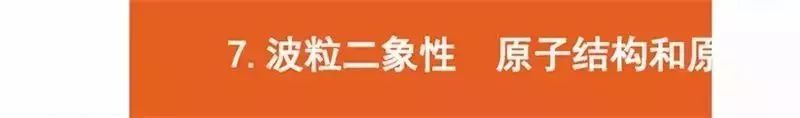 7. 波粒二象性　原子结构和原